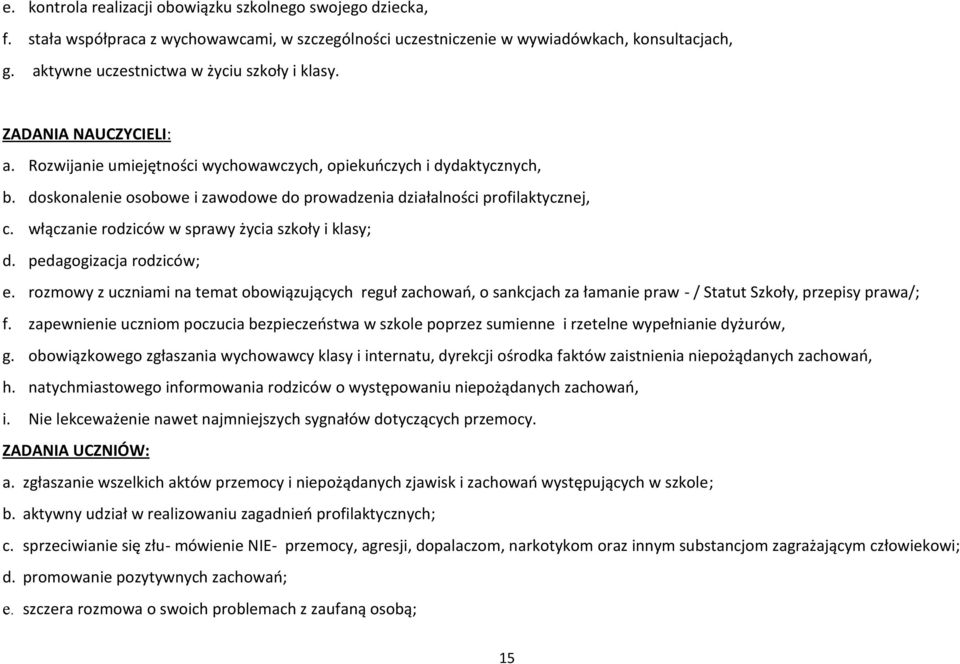 e. kontrola realizacji obowiązku szkolnego swojego dziecka,
f. stała współpraca z wychowawcami, w szczególności uczestniczenie w wywiadówkach, konsultacjach,
g. aktywne uczestnictwa w życiu szkoły i klasy.

ZADANIA NAUCZYCIELI:
a. Rozwijanie umiejętności wychowawczych, opiekuńczych i dydaktycznych,
b. doskonalenie osobowe i zawodowe do prowadzenia działalności profilaktycznej,
c. włączanie rodziców w sprawy życia szkoły i klasy;
d. pedagogizacja rodziców;
e. rozmowy z uczniami na temat obowiązujących reguł zachowań, o sankcjach za łamanie praw - / Statut Szkoły, przepisy prawa/;
f. zapewnienie uczniom poczucia bezpieczeństwa w szkole poprzez sumienne i rzetelne wypełnianie dyżurów,
g. obowiązkowego zgłaszania wychowawcy klasy i internatu, dyrekcji ośrodka faktów zaistnienia niepożądanych zachowań,
h. natychmiastowego informowania rodziców o występowaniu niepożądanych zachowań,
i. Nie lekceważenie nawet najmniejszych sygnałów dotyczących przemocy.
ZADANIA UCZNIÓW:
a. zgłaszanie wszelkich aktów przemocy i niepożądanych zjawisk i zachowań występujących w szkole;
b. aktywny udział w realizowaniu zagadnień profilaktycznych;
c. sprzeciwianie się złu- mówienie NIE- przemocy, agresji, dopalaczom, narkotykom oraz innym substancjom zagrażającym człowiekowi;
d. promowanie pozytywnych zachowań;
e. szczera rozmowa o swoich problemach z zaufaną osobą;

15